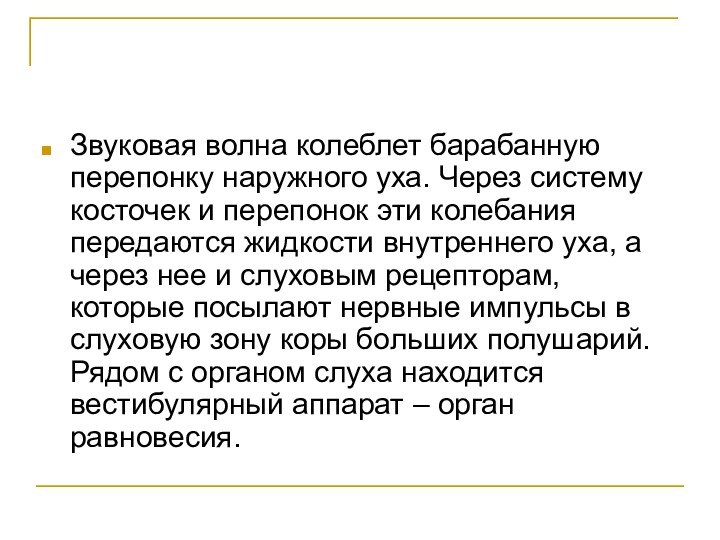 Звуковая волна колеблет барабанную перепонку наружного уха. Через систему косточек и перепонок эти колебания передаются жидкости внутреннего уха, а через нее и слуховым рецепторам, которые посылают нервные импульсы в слуховую зону коры больших полушарий. Рядом с органом слуха находится вестибулярный аппарат – орган равновесия.